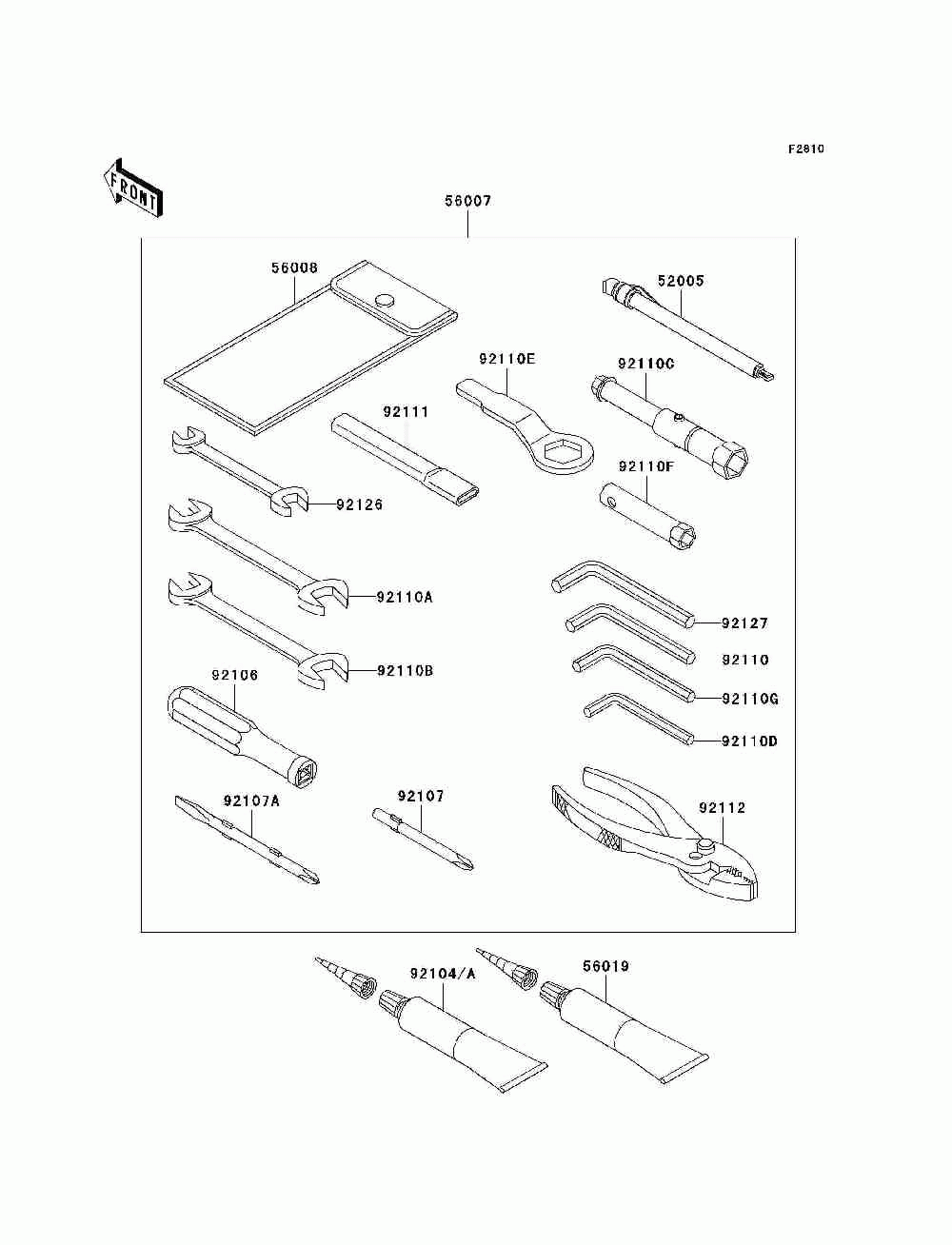 F2810

FRONT

56007

56008

52005

92110E

92110C

92111

92110F

92126

92110A

92127

92110

92110B

92110G

92106

92110D

92107A

92107

92112

92104/A

56019